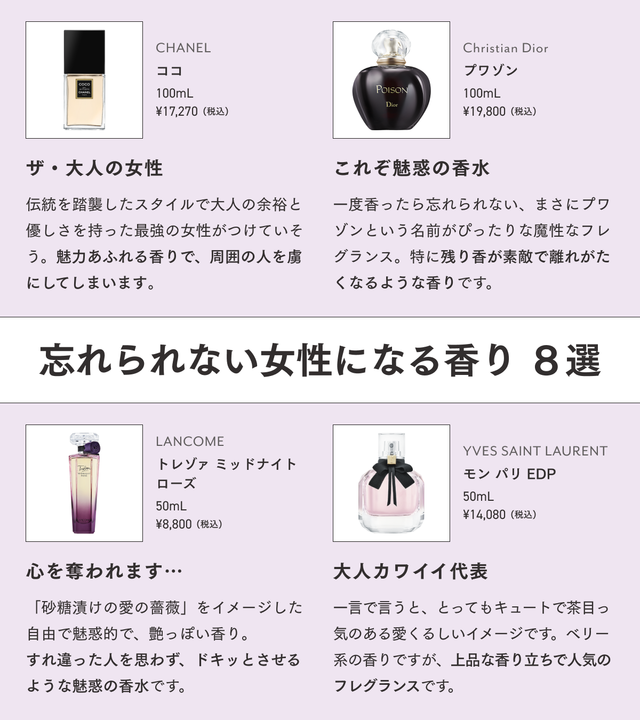 CHANEL
ココ
100mL
¥17,270（税込）

ザ・大人の女性

伝統を踏襲したスタイルで大人の余裕と優しさを持った最強の女性がつけていそう。魅力あふれる香りで、周囲の人を虜にしてしまいます。

Christian Dior
プワゾン
100mL
¥19,800（税込）

これぞ魅惑の香水

一度香ったら忘れられない、まさにプワゾンという名前がぴったりな魔性なフレグランス。特に残り香が素敵で離れがたくなるような香りです。

忘れられない女性になる香り 8選

LANCOME
トレゾァ ミッドナイト ローズ
50mL
¥8,800（税込）

心を奪われます…

「砂糖漬けの愛の薔薇」をイメージした自由で魅惑的で、艶っぽい香り。
すれ違った人を思わず、ドキッとさせるような魅惑の香水です。

YVES SAINT LAURENT
モン パリ EDP
50mL
¥14,080（税込）

大人カワイイ代表

一言で言うと、とってもキュートで茶目っ気のある愛くるしいイメージです。ベリー系の香りですが、上品な香り立ちで人気のフレグランスです。